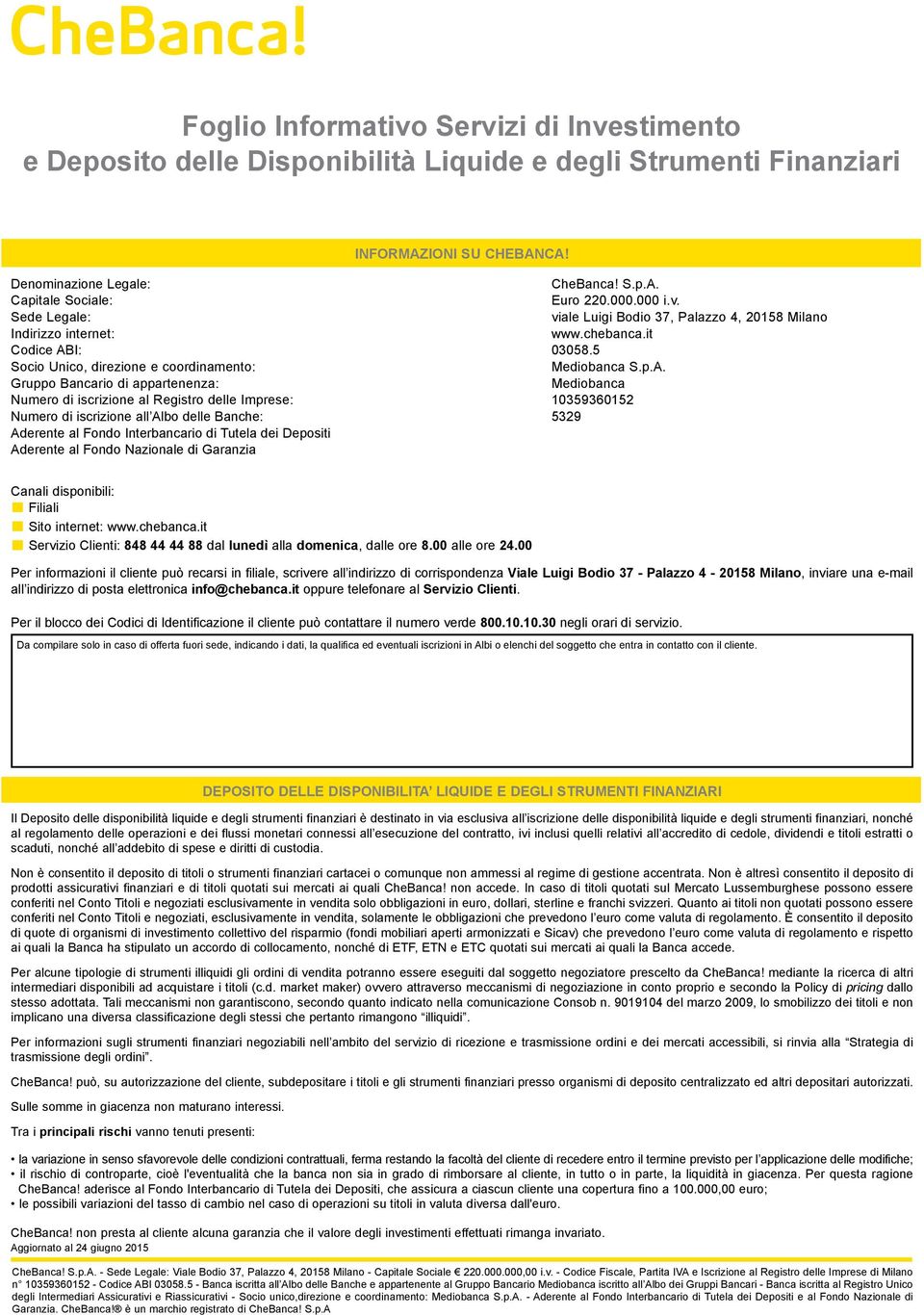 CheBanca!

Foglio Informativo Servizi di Investimento e Deposito delle Disponibilità Liquide e degli Strumenti Finanziari

INFORMAZIONI SU CHEBANCA!

| | |
|---|---|
| Denominazione Legale: | CheBanca! S.p.A. |
| Capitale Sociale: | Euro 220.000.000 i.v. |
| Sede Legale: | viale Luigi Bodio 37, Palazzo 4, 20158 Milano |
| Indirizzo internet: | www.chebanca.it |
| Codice ABI: | 03058.5 |
| Socio Unico, direzione e coordinamento: | Mediobanca S.p.A. |
| Gruppo Bancario di appartenenza: | Mediobanca |
| Numero di iscrizione al Registro delle Imprese: | 10359360152 |
| Numero di iscrizione all'Albo delle Banche: | 5329 |
| Aderente al Fondo Interbancario di Tutela dei Depositi | |
| Aderente al Fondo Nazionale di Garanzia | |

Canali disponibili:
Filiali
Sito internet: www.chebanca.it
Servizio Clienti: 848 44 44 88 dal lunedì alla domenica, dalle ore 8.00 alle ore 24.00

Per informazioni il cliente può recarsi in filiale, scrivere all'indirizzo di corrispondenza Viale Luigi Bodio 37 - Palazzo 4 - 20158 Milano, inviare una e-mail all'indirizzo di posta elettronica info@chebanca.it oppure telefonare al Servizio Clienti.

Per il blocco dei Codici di Identificazione il cliente può contattare il numero verde 800.10.10.30 negli orari di servizio.

Da compilare solo in caso di offerta fuori sede, indicando i dati, la qualifica ed eventuali iscrizioni in Albi o elenchi del soggetto che entra in contatto con il cliente.

DEPOSITO DELLE DISPONIBILITA' LIQUIDE E DEGLI STRUMENTI FINANZIARI

Il Deposito delle disponibilità liquide e degli strumenti finanziari è destinato in via esclusiva all'iscrizione delle disponibilità liquide e degli strumenti finanziari, nonché al regolamento delle operazioni e dei flussi monetari connessi all'esecuzione del contratto, ivi inclusi quelli relativi all'accredito di cedole, dividendi e titoli estratti o scaduti, nonché all'addebito di spese e diritti di custodia.

Non è consentito il deposito di titoli o strumenti finanziari cartacei o comunque non ammessi al regime di gestione accentrata. Non è altresì consentito il deposito di prodotti assicurativi finanziari e di titoli quotati sui mercati ai quali CheBanca! non accede. In caso di titoli quotati sul Mercato Lussemburghese possono essere conferiti nel Conto Titoli e negoziati esclusivamente in vendita solo obbligazioni in euro, dollari, sterline e franchi svizzeri. Quanto ai titoli non quotati possono essere conferiti nel Conto Titoli e negoziati, esclusivamente in vendita, solamente le obbligazioni che prevedono l'euro come valuta di regolamento. È consentito il deposito di quote di organismi di investimento collettivo del risparmio (fondi mobiliari aperti armonizzati e Sicav) che prevedono l'euro come valuta di regolamento e rispetto ai quali la Banca ha stipulato un accordo di collocamento, nonché di ETF, ETN e ETC quotati sui mercati ai quali la Banca accede.

Per alcune tipologie di strumenti illiquidi gli ordini di vendita potranno essere eseguiti dal soggetto negoziatore prescelto da CheBanca! mediante la ricerca di altri intermediari disponibili ad acquistare i titoli (c.d. market maker) ovvero attraverso meccanismi di negoziazione in conto proprio e secondo la Policy di pricing dallo stesso adottata. Tali meccanismi non garantiscono, secondo quanto indicato nella comunicazione Consob n. 9019104 del marzo 2009, lo smobilizzo dei titoli e non implicano una diversa classificazione degli stessi che pertanto rimangono "illiquidi".

Per informazioni sugli strumenti finanziari negoziabili nell'ambito del servizio di ricezione e trasmissione ordini e dei mercati accessibili, si rinvia alla "Strategia di trasmissione degli ordini".

CheBanca! può, su autorizzazione del cliente, subdepositare i titoli e gli strumenti finanziari presso organismi di deposito centralizzato ed altri depositari autorizzati.

Sulle somme in giacenza non maturano interessi.

Tra i principali rischi vanno tenuti presenti:

• la variazione in senso sfavorevole delle condizioni contrattuali, ferma restando la facoltà del cliente di recedere entro il termine previsto per l'applicazione delle modifiche;
• il rischio di controparte, cioè l'eventualità che la banca non sia in grado di rimborsare al cliente, in tutto o in parte, la liquidità in giacenza. Per questa ragione CheBanca! aderisce al Fondo Interbancario di Tutela dei Depositi, che assicura a ciascun cliente una copertura fino a 100.000,00 euro;
• le possibili variazioni del tasso di cambio nel caso di operazioni su titoli in valuta diversa dall'euro.

CheBanca! non presta al cliente alcuna garanzia che il valore degli investimenti effettuati rimanga invariato.

Aggiornato al 24 giugno 2015

CheBanca! S.p.A. - Sede Legale: Viale Bodio 37, Palazzo 4, 20158 Milano - Capitale Sociale € 220.000.000,00 i.v. - Codice Fiscale, Partita IVA e Iscrizione al Registro delle Imprese di Milano n° 10359360152 - Codice ABI 03058.5 - Banca iscritta all'Albo delle Banche e appartenente al Gruppo Bancario Mediobanca iscritto all'Albo dei Gruppi Bancari - Banca iscritta al Registro Unico degli Intermediari Assicurativi e Riassicurativi - Socio unico,direzione e coordinamento: Mediobanca S.p.A. - Aderente al Fondo Interbancario di Tutela dei Depositi e al Fondo Nazionale di Garanzia. CheBanca!® è un marchio registrato di CheBanca! S.p.A